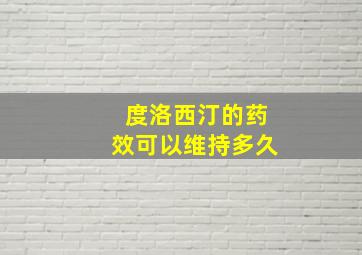 度洛西汀的药效可以维持多久